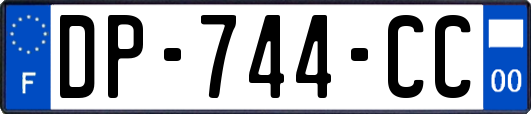 F

DP-744-CC

00